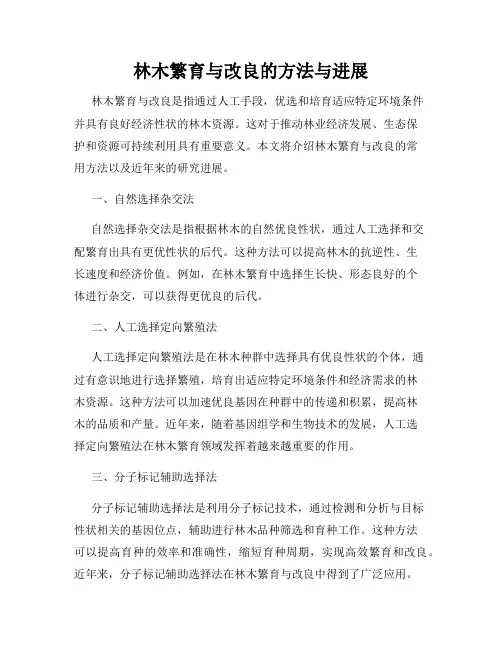 林木繁育与改良的方法与进展

林木繁育与改良是指通过人工手段，优选和培育适应特定环境条件并具有良好经济性状的林木资源。这对于推动林业经济发展、生态保护和资源可持续利用具有重要意义。本文将介绍林木繁育与改良的常用方法以及近年来的研究进展。

一、自然选择杂交法

自然选择杂交法是指根据林木的自然优良性状，通过人工选择和交配繁育出具有更优性状的后代。这种方法可以提高林木的抗逆性、生长速度和经济价值。例如，在林木繁育中选择生长快、形态良好的个体进行杂交，可以获得更优良的后代。

二、人工选择定向繁殖法

人工选择定向繁殖法是在林木种群中选择具有优良性状的个体，通过有意识地进行选择繁殖，培育出适应特定环境条件和经济需求的林木资源。这种方法可以加速优良基因在种群中的传递和积累，提高林木的品质和产量。近年来，随着基因组学和生物技术的发展，人工选择定向繁殖法在林木繁育领域发挥着越来越重要的作用。

三、分子标记辅助选择法

分子标记辅助选择法是利用分子标记技术，通过检测和分析与目标性状相关的基因位点，辅助进行林木品种筛选和育种工作。这种方法可以提高育种的效率和准确性，缩短育种周期，实现高效繁育和改良。近年来，分子标记辅助选择法在林木繁育与改良中得到了广泛应用。